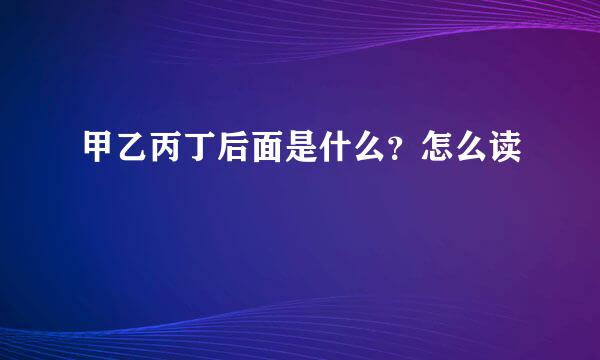 甲乙丙丁后面是什么？怎么读